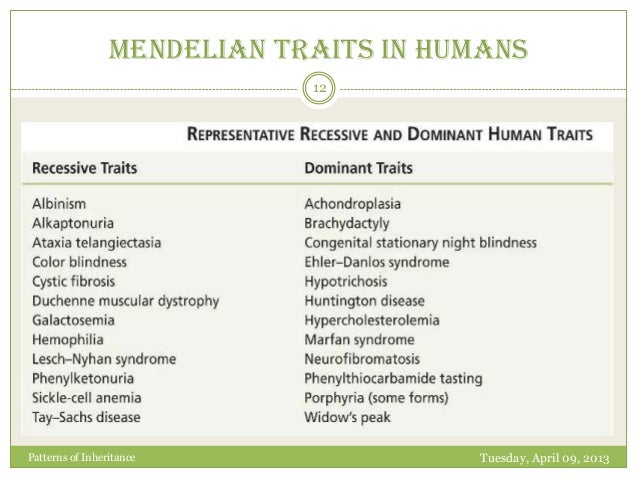 MENDELIAN TRAITS IN HUMANS

12

REPRESENTATIVE RECESSIVE AND DOMINANT HUMAN TRAITS

| Recessive Traits | Dominant Traits |
|---|---|
| Albinism | Achondroplasia |
| Alkaptonuria | Brachydactyly |
| Ataxia telangiectasia | Congenital stationary night blindness |
| Color blindness | Ehler–Danlos syndrome |
| Cystic fibrosis | Hypotrichosis |
| Duchenne muscular dystrophy | Huntington disease |
| Galactosemia | Hypercholesterolemia |
| Hemophilia | Marfan syndrome |
| Lesch–Nyhan syndrome | Neurofibromatosis |
| Phenylketonuria | Phenylthiocarbamide tasting |
| Sickle-cell anemia | Porphyria (some forms) |
| Tay–Sachs disease | Widow's peak |

Patterns of Inheritance

Tuesday, April 09, 2013